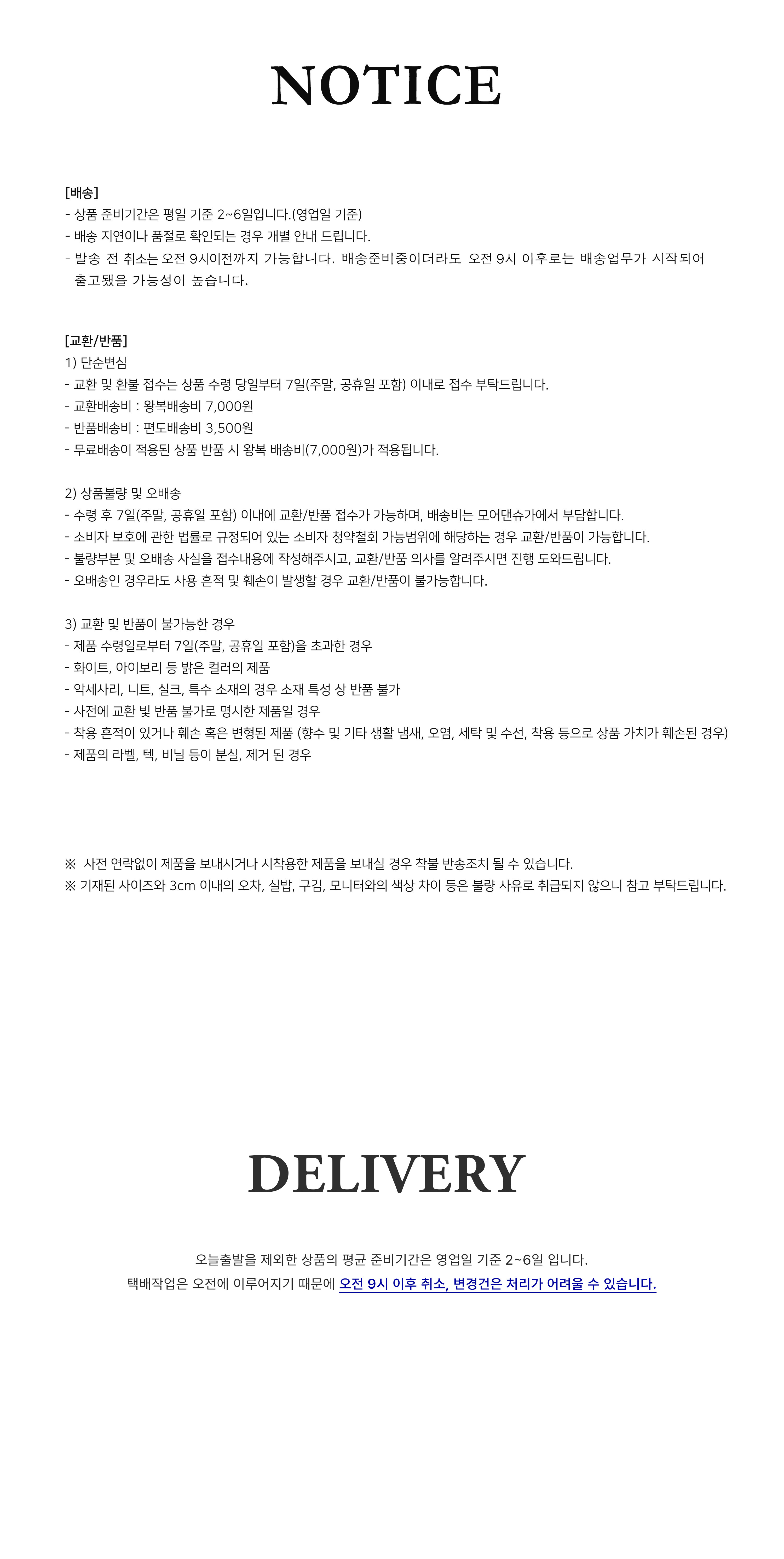 NOTICE

[배송]
- 상품 준비기간은 평일 기준 2~6일입니다.(영업일 기준)
- 배송 지연이나 품절로 확인되는 경우 개별 안내 드립니다.
- 발송 전 취소는 오전 9시이전까지 가능합니다. 배송준비중이더라도 오전 9시 이후로는 배송업무가 시작되어 출고됐을 가능성이 높습니다.

[교환/반품]
1) 단순변심
- 교환 및 환불 접수는 상품 수령 당일부터 7일(주말, 공휴일 포함) 이내로 접수 부탁드립니다.
- 교환배송비 : 왕복배송비 7,000원
- 반품배송비 : 편도배송비 3,500원
- 무료배송이 적용된 상품 반품 시 왕복 배송비(7,000원)가 적용됩니다.

2) 상품불량 및 오배송
- 수령 후 7일(주말, 공휴일 포함) 이내에 교환/반품 접수가 가능하며, 배송비는 모어댄슈가에서 부담합니다.
- 소비자 보호에 관한 법률로 규정되어 있는 소비자 청약철회 가능범위에 해당하는 경우 교환/반품이 가능합니다.
- 불량부분 및 오배송 사실을 접수내용에 작성해주시고, 교환/반품 의사를 알려주시면 진행 도와드립니다.
- 오배송인 경우라도 사용 흔적 및 훼손이 발생할 경우 교환/반품이 불가능합니다.

3) 교환 및 반품이 불가능한 경우
- 제품 수령일로부터 7일(주말, 공휴일 포함)을 초과한 경우
- 화이트, 아이보리 등 밝은 컬러의 제품
- 악세사리, 니트, 실크, 특수 소재의 경우 소재 특성 상 반품 불가
- 사전에 교환 빛 반품 불가로 명시한 제품일 경우
- 착용 흔적이 있거나 훼손 혹은 변형된 제품 (향수 및 기타 생활 냄새, 오염, 세탁 및 수선, 착용 등으로 상품 가치가 훼손된 경우)
- 제품의 라벨, 텍, 비닐 등이 분실, 제거 된 경우

※ 사전 연락없이 제품을 보내시거나 시착용한 제품을 보내실 경우 착불 반송조치 될 수 있습니다.
※ 기재된 사이즈와 3cm 이내의 오차, 실밥, 구김, 모니터와의 색상 차이 등은 불량 사유로 취급되지 않으니 참고 부탁드립니다.

DELIVERY

오늘출발을 제외한 상품의 평균 준비기간은 영업일 기준 2~6일 입니다.
택배작업은 오전에 이루어지기 때문에 오전 9시 이후 취소, 변경건은 처리가 어려울 수 있습니다.